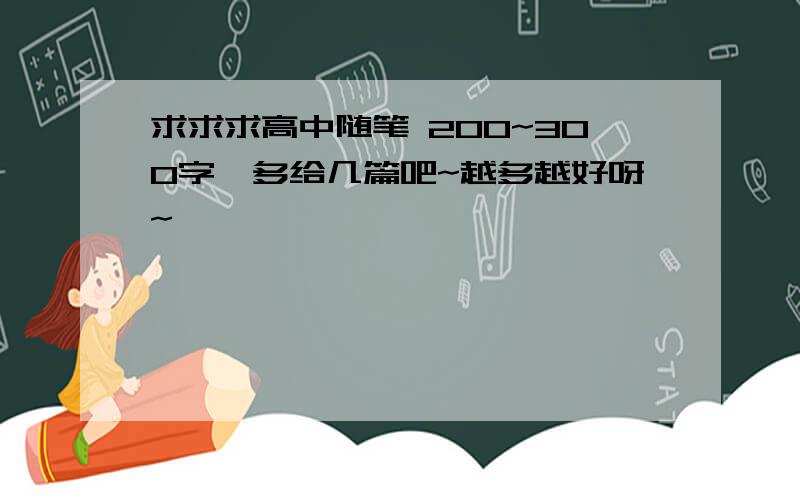 求求求高中随笔 200~300字,多给几篇吧~越多越好呀~

STAT